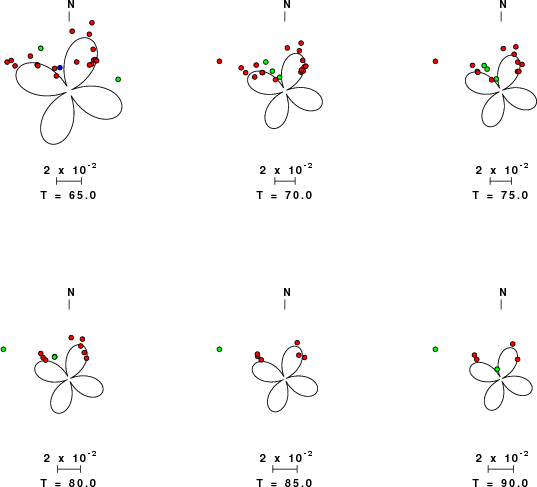 N

$2 \times 10^{-2}$

T = 65.0

N

$2 \times 10^{-2}$

T = 70.0

N

$2 \times 10^{-2}$

T = 75.0

N

$2 \times 10^{-2}$

T = 80.0

N

$2 \times 10^{-2}$

T = 85.0

N

$2 \times 10^{-2}$

T = 90.0